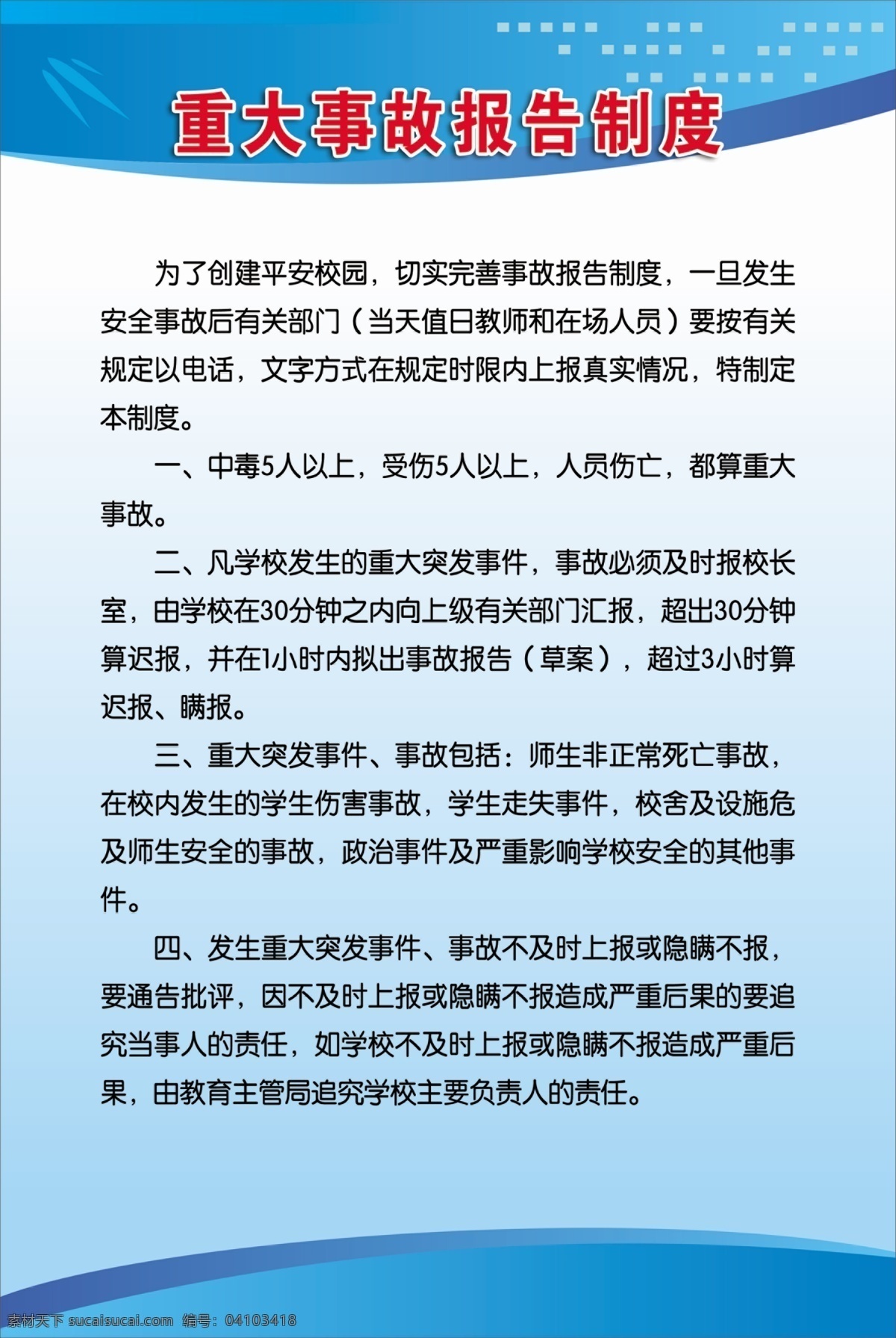 重大事故报告制度

为了创建平安校园，切实完善事故报告制度，一旦发生安全事故后有关部门（当天值日教师和在场人员）要按有关规定以电话，文字方式在规定时限内上报真实情况，特制定本制度。

一、中毒5人以上，受伤5人以上，人员伤亡，都算重大事故。

二、凡学校发生的重大突发事件，事故必须及时报校长室，由学校在30分钟之内向上级有关部门汇报，超出30分钟算迟报，并在1小时内拟出事故报告（草案），超过3小时算迟报、瞒报。

三、重大突发事件、事故包括：师生非正常死亡事故，在校内发生的学生伤害事故，学生走失事件，校舍及设施危及师生安全的事故，政治事件及严重影响学校安全的其他事件。

四、发生重大突发事件、事故不及时上报或隐瞒不报，要通告批评，因不及时上报或隐瞒不报造成严重后果的要追究当事人的责任，如学校不及时上报或隐瞒不报造成严重后果，由教育主管局追究学校主要负责人的责任。

素材天下 sucaisucai.com 编号：04103418